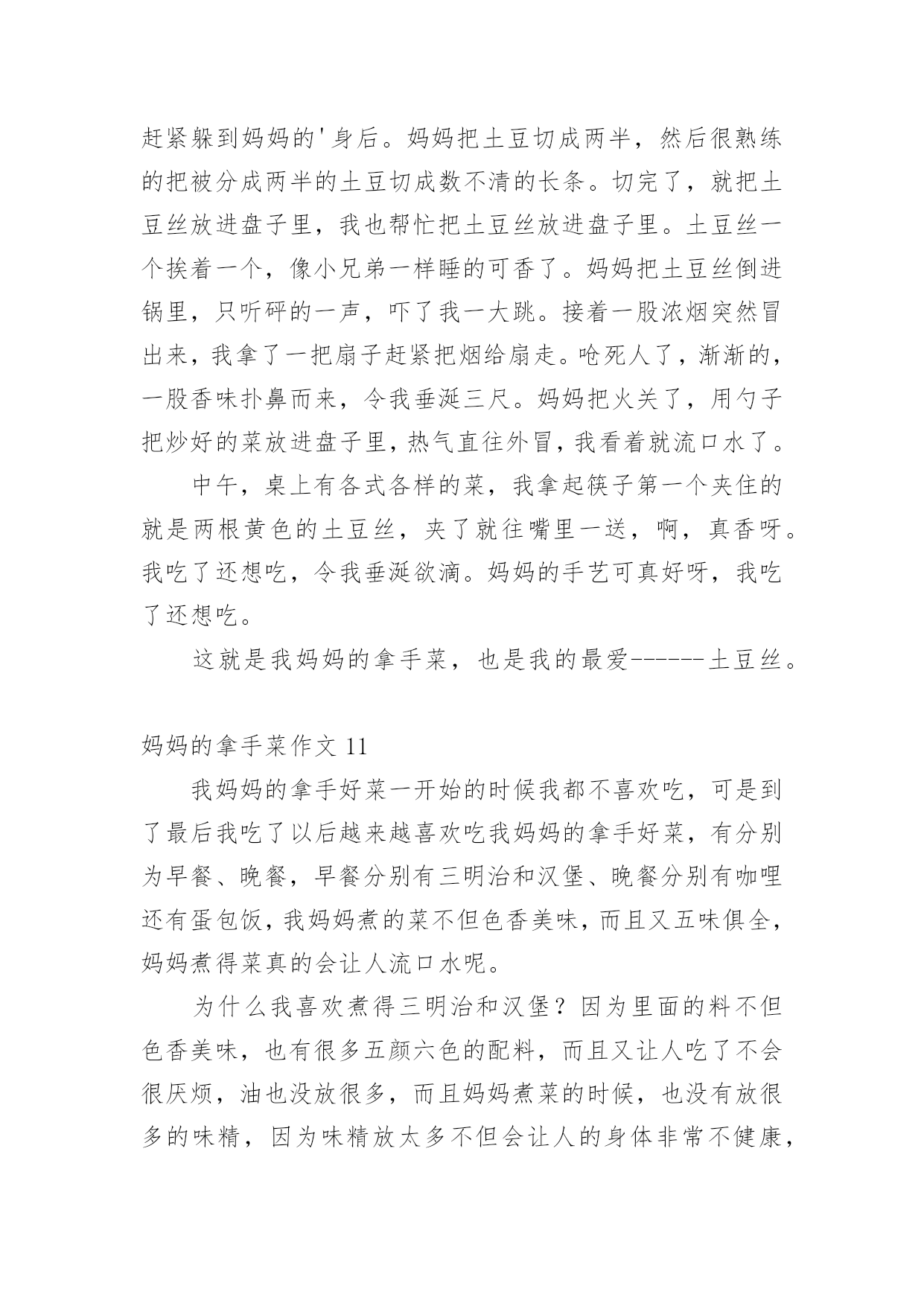 赶紧躲到妈妈的'身后。妈妈把土豆切成两半，然后很熟练的把被分成两半的土豆切成数不清的长条。切完了，就把土豆丝放进盘子里，我也帮忙把土豆丝放进盘子里。土豆丝一个挨着一个，像小兄弟一样睡的可香了。妈妈把土豆丝倒进锅里，只听砰的一声，吓了我一大跳。接着一股浓烟突然冒出来，我拿了一把扇子赶紧把烟给扇走。呛死人了，渐渐的，一股香味扑鼻而来，令我垂涎三尺。妈妈把火关了，用勺子把炒好的菜放进盘子里，热气直往外冒，我看着就流口水了。

中午，桌上有各式各样的菜，我拿起筷子第一个夹住的就是两根黄色的土豆丝，夹了就往嘴里一送，啊，真香呀。我吃了还想吃，令我垂涎欲滴。妈妈的手艺可真好呀，我吃了还想吃。

这就是我妈妈的拿手菜，也是我的最爱------土豆丝。

妈妈的拿手菜作文 11

我妈妈的拿手好菜一开始的时候我都不喜欢吃，可是到了最后我吃了以后越来越喜欢吃我妈妈的拿手好菜，有分别为早餐、晚餐，早餐分别有三明治和汉堡、晚餐分别有咖哩还有蛋包饭，我妈妈煮的菜不但色香美味，而且又五味俱全，妈妈煮得菜真的会让人流口水呢。

为什么我喜欢煮得三明治和汉堡？因为里面的料不但色香美味，也有很多五颜六色的配料，而且又让人吃了不会很厌烦，油也没放很多，而且妈妈煮菜的时候，也没有放很多的味精，因为味精放太多不但会让人的身体非常不健康，